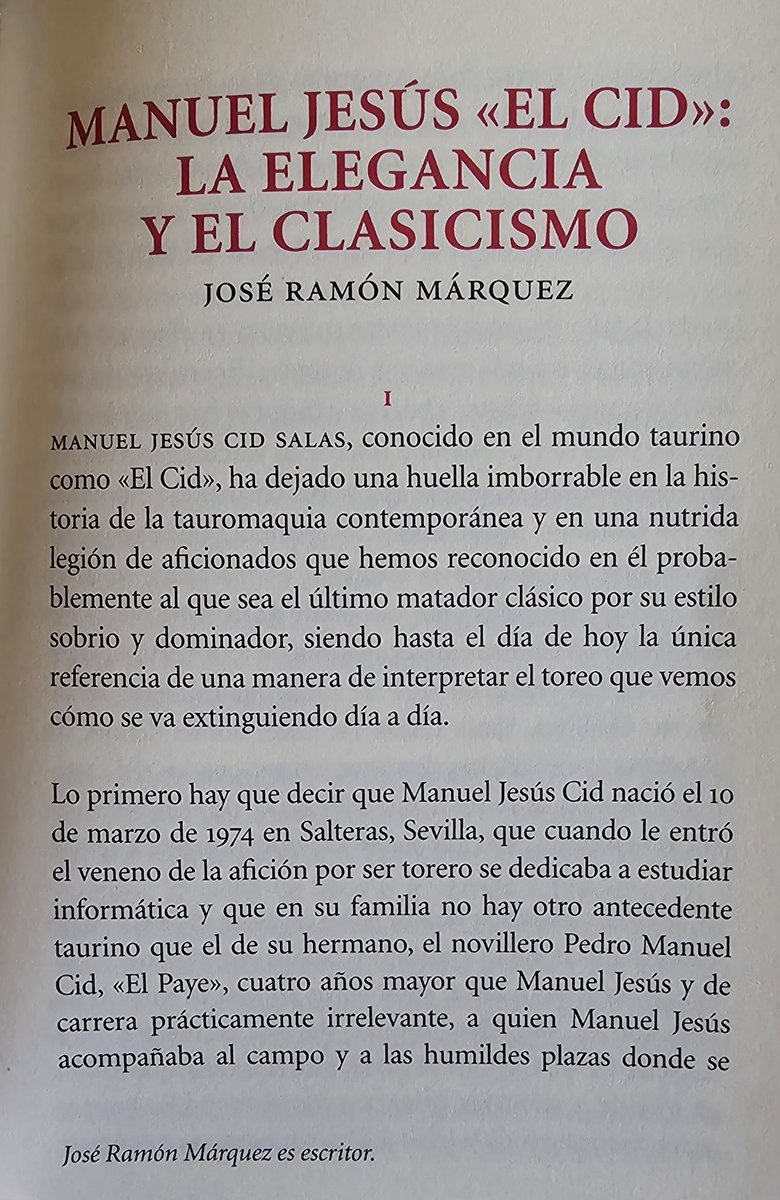 MANUEL JESÚS «EL CID»: LA ELEGANCIA Y EL CLASICISMO

JOSÉ RAMÓN MÁRQUEZ

I

MANUEL JESÚS CID SALAS, conocido en el mundo taurino como «El Cid», ha dejado una huella imborrable en la historia de la tauromaquia contemporánea y en una nutrida legión de aficionados que hemos reconocido en él probablemente al que sea el último matador clásico por su estilo sobrio y dominador, siendo hasta el día de hoy la única referencia de una manera de interpretar el toreo que vemos cómo se va extinguiendo día a día.

Lo primero hay que decir que Manuel Jesús Cid nació el 10 de marzo de 1974 en Salteras, Sevilla, que cuando le entró el veneno de la afición por ser torero se dedicaba a estudiar informática y que en su familia no hay otro antecedente taurino que el de su hermano, el novillero Pedro Manuel Cid, «El Paye», cuatro años mayor que Manuel Jesús y de carrera prácticamente irrelevante, a quien Manuel Jesús acompañaba al campo y a las humildes plazas donde se

José Ramón Márquez es escritor.